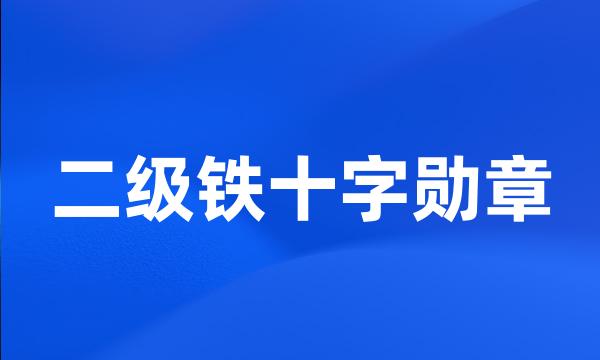 二级铁十字勋章